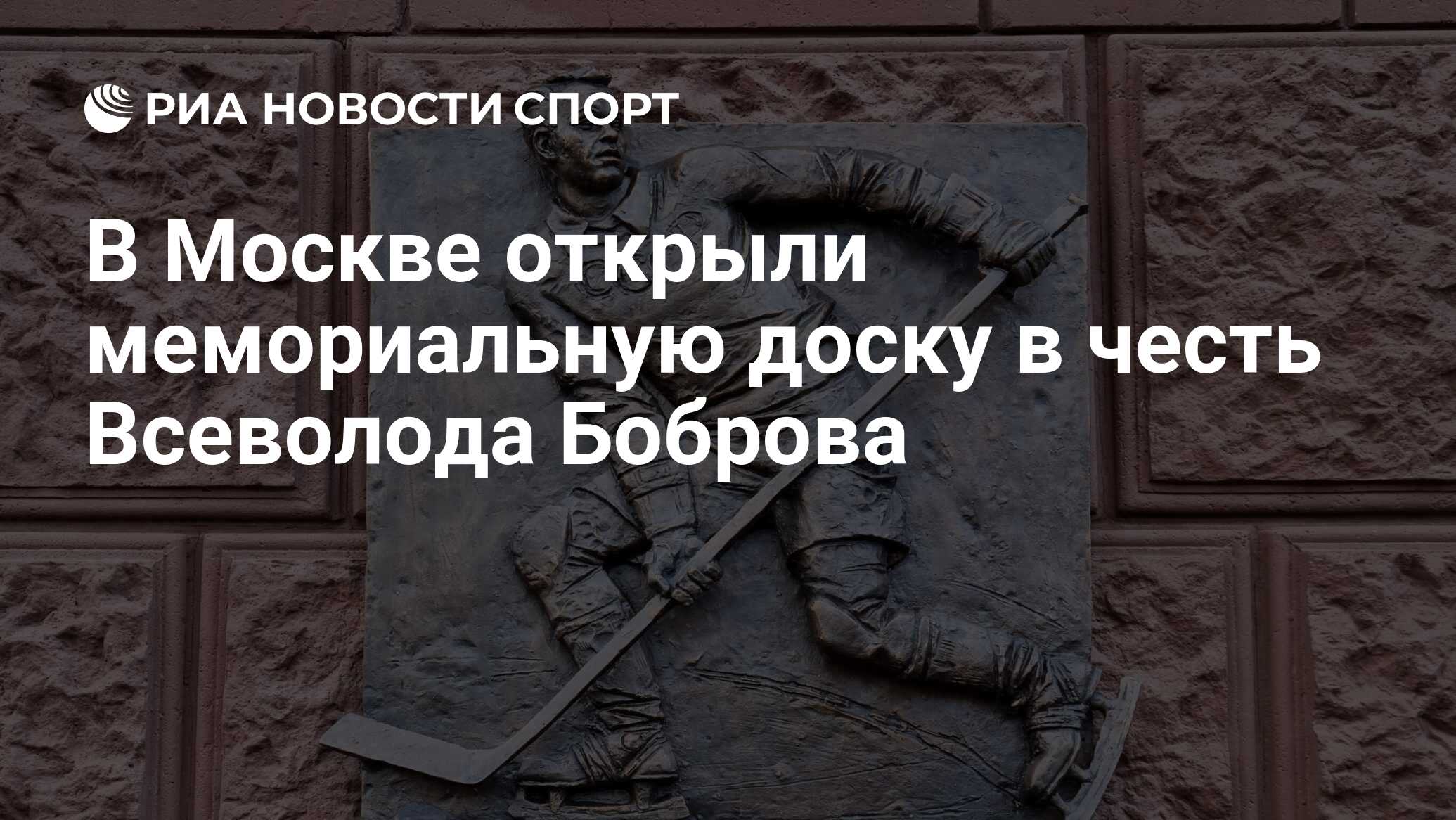 РИА НОВОСТИ СПОРТ

В Москве открыли мемориальную доску в честь Всеволода Боброва